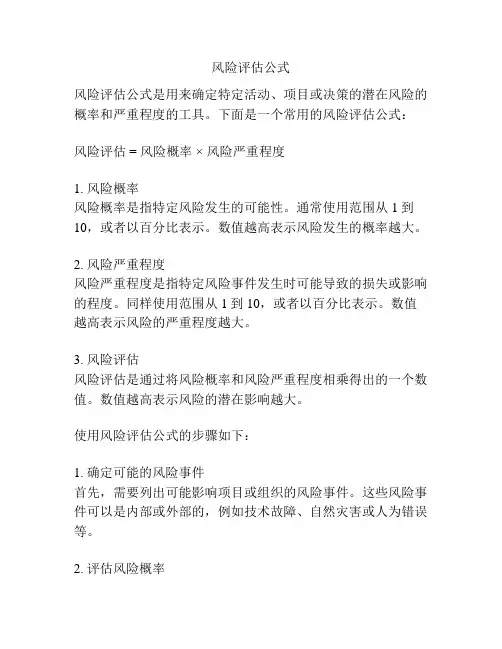 风险评估公式

风险评估公式是用来确定特定活动、项目或决策的潜在风险的概率和严重程度的工具。下面是一个常用的风险评估公式：

风险评估 = 风险概率 × 风险严重程度

1. 风险概率
风险概率是指特定风险发生的可能性。通常使用范围从 1 到 10，或者以百分比表示。数值越高表示风险发生的概率越大。

2. 风险严重程度
风险严重程度是指特定风险事件发生时可能导致的损失或影响的程度。同样使用范围从 1 到 10，或者以百分比表示。数值越高表示风险的严重程度越大。

3. 风险评估
风险评估是通过将风险概率和风险严重程度相乘得出的一个数值。数值越高表示风险的潜在影响越大。

使用风险评估公式的步骤如下：

1. 确定可能的风险事件
首先，需要列出可能影响项目或组织的风险事件。这些风险事件可以是内部或外部的，例如技术故障、自然灾害或人为错误等。

2. 评估风险概率